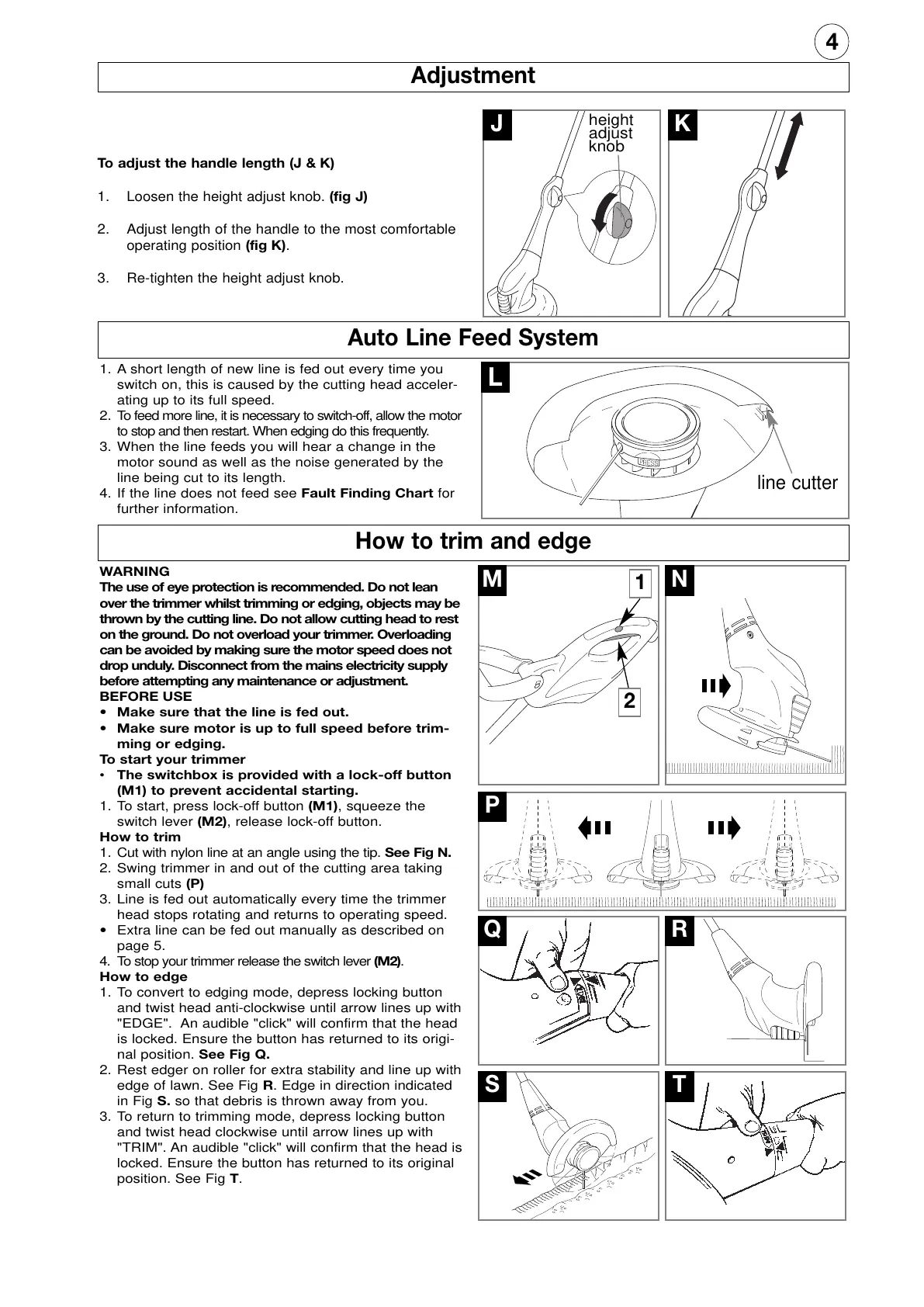 4

Adjustment

To adjust the handle length (J & K)

1. Loosen the height adjust knob. (fig J)

2. Adjust length of the handle to the most comfortable operating position (fig K).

3. Re-tighten the height adjust knob.

J

height adjust knob

K

Auto Line Feed System

1. A short length of new line is fed out every time you switch on, this is caused by the cutting head accelerating up to its full speed.
2. To feed more line, it is necessary to switch-off, allow the motor to stop and then restart. When edging do this frequently.
3. When the line feeds you will hear a change in the motor sound as well as the noise generated by the line being cut to its length.
4. If the line does not feed see Fault Finding Chart for further information.

L

PRESS

line cutter

How to trim and edge

WARNING
The use of eye protection is recommended. Do not lean over the trimmer whilst trimming or edging, objects may be thrown by the cutting line. Do not allow cutting head to rest on the ground. Do not overload your trimmer. Overloading can be avoided by making sure the motor speed does not drop unduly. Disconnect from the mains electricity supply before attempting any maintenance or adjustment.
BEFORE USE
• Make sure that the line is fed out.
• Make sure motor is up to full speed before trimming or edging.
To start your trimmer
• The switchbox is provided with a lock-off button (M1) to prevent accidental starting.
1. To start, press lock-off button (M1), squeeze the switch lever (M2), release lock-off button.
How to trim
1. Cut with nylon line at an angle using the tip. See Fig N.
2. Swing trimmer in and out of the cutting area taking small cuts (P)
3. Line is fed out automatically every time the trimmer head stops rotating and returns to operating speed.
• Extra line can be fed out manually as described on page 5.
4. To stop your trimmer release the switch lever (M2).
How to edge
1. To convert to edging mode, depress locking button and twist head anti-clockwise until arrow lines up with "EDGE". An audible "click" will confirm that the head is locked. Ensure the button has returned to its original position. See Fig Q.
2. Rest edger on roller for extra stability and line up with edge of lawn. See Fig R. Edge in direction indicated in Fig S. so that debris is thrown away from you.
3. To return to trimming mode, depress locking button and twist head clockwise until arrow lines up with "TRIM". An audible "click" will confirm that the head is locked. Ensure the button has returned to its original position. See Fig T.

M

1

2

N

P

Q

R

S

T